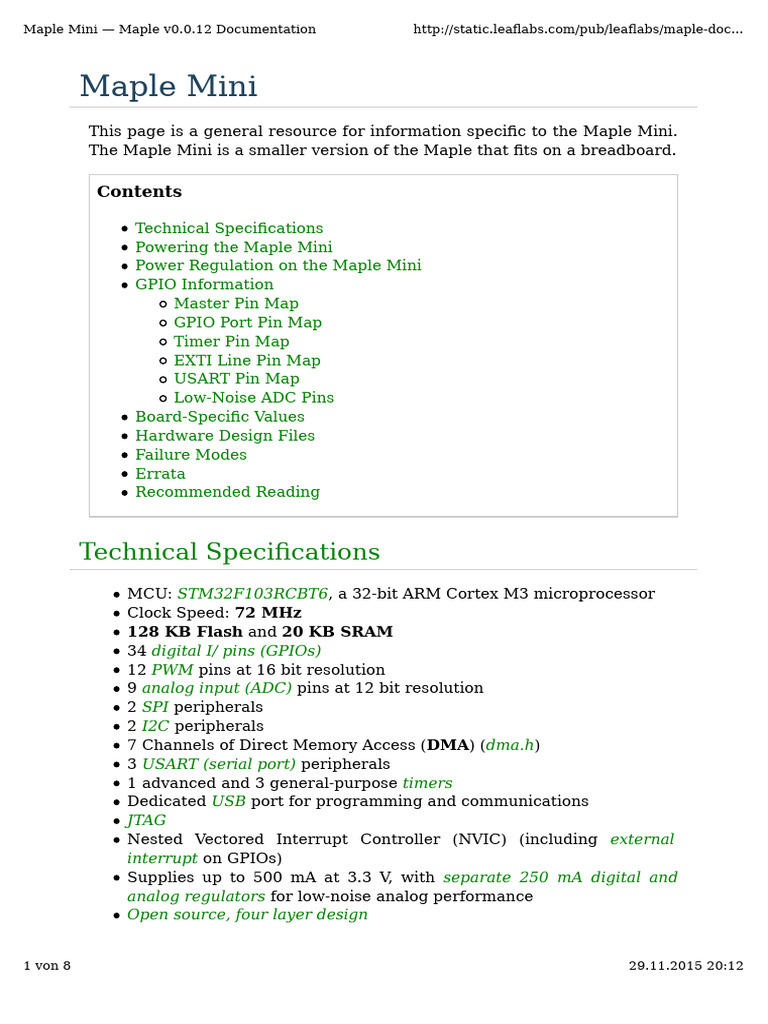 Maple Mini — Maple v0.0.12 Documentation http://static.leaflabs.com/pub/leaflabs/maple-doc...

Maple Mini

This page is a general resource for information specific to the Maple Mini. The Maple Mini is a smaller version of the Maple that fits on a breadboard.

Contents

- Technical Specifications
- Powering the Maple Mini
- Power Regulation on the Maple Mini
- GPIO Information
  - Master Pin Map
  - GPIO Port Pin Map
  - Timer Pin Map
  - EXTI Line Pin Map
  - USART Pin Map
  - Low-Noise ADC Pins
- Board-Specific Values
- Hardware Design Files
- Failure Modes
- Errata
- Recommended Reading

Technical Specifications

- MCU: STM32F103RCBT6, a 32-bit ARM Cortex M3 microprocessor
- Clock Speed: 72 MHz
- 128 KB Flash and 20 KB SRAM
- 34 digital I/ pins (GPIOs)
- 12 PWM pins at 16 bit resolution
- 9 analog input (ADC) pins at 12 bit resolution
- 2 SPI peripherals
- 2 I2C peripherals
- 7 Channels of Direct Memory Access (DMA) (dma.h)
- 3 USART (serial port) peripherals
- 1 advanced and 3 general-purpose timers
- Dedicated USB port for programming and communications
- JTAG
- Nested Vectored Interrupt Controller (NVIC) (including external interrupt on GPIOs)
- Supplies up to 500 mA at 3.3 V, with separate 250 mA digital and analog regulators for low-noise analog performance
- Open source, four layer design

1 von 8 29.11.2015 20:12